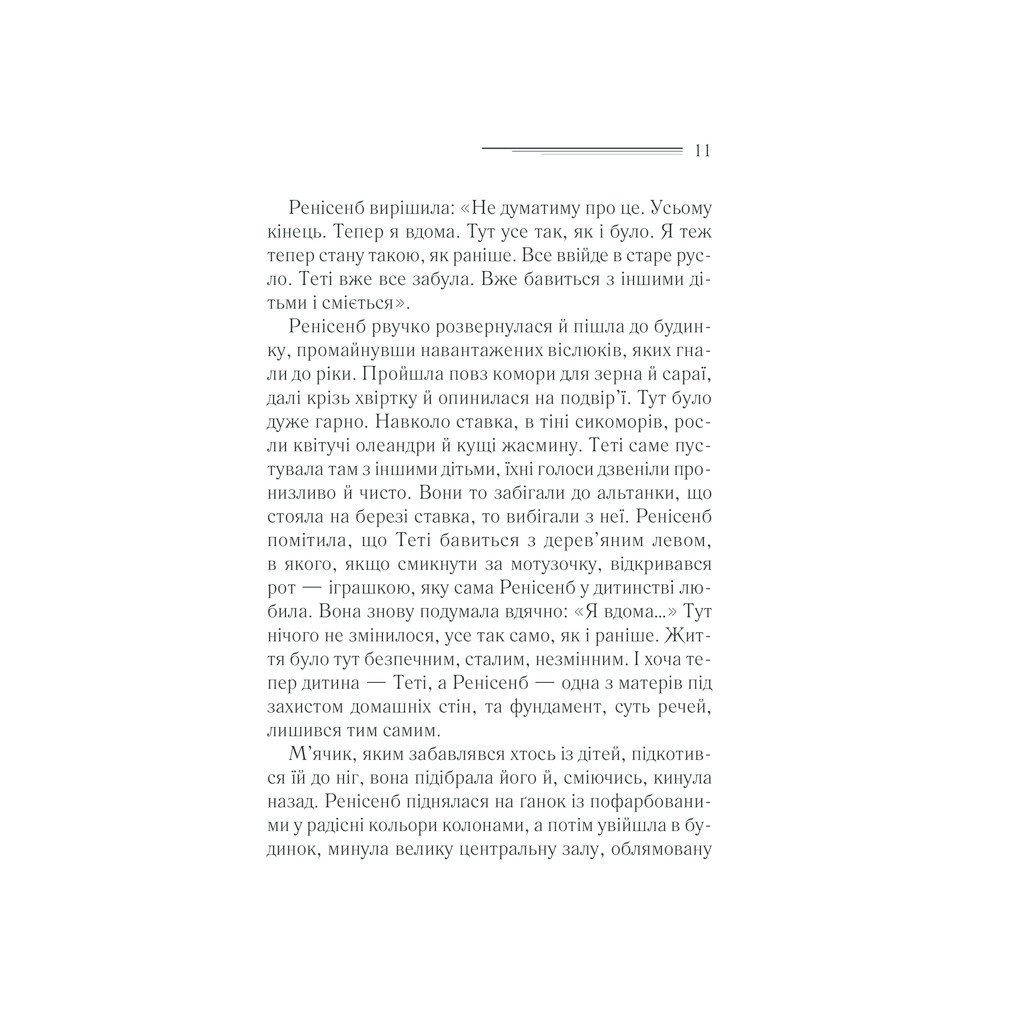 11

Ренісенб вирішила: «Не думатиму про це. Усьому кінець. Тепер я вдома. Тут усе так, як і було. Я теж тепер стану такою, як раніше. Все ввійде в старе русло. Теті вже все забула. Вже бавиться з іншими дітьми і сміється».

Ренісенб рвучко розвернулася й пішла до будинку, промайнувши навантажених віслюків, яких гнали до ріки. Пройшла повз комори для зерна й сараї, далі крізь хвіртку й опинилася на подвір'ї. Тут було дуже гарно. Навколо ставка, в тіні сикоморів, росли квітучі олеандри й кущі жасмину. Теті саме пустувала там з іншими дітьми, їхні голоси дзвеніли пронизливо й чисто. Вони то забігали до альтанки, що стояла на березі ставка, то вибігали з неї. Ренісенб помітила, що Теті бавиться з дерев'яним левом, в якого, якщо смикнути за мотузочку, відкривався рот — іграшкою, яку сама Ренісенб у дитинстві любила. Вона знову подумала вдячно: «Я вдома...» Тут нічого не змінилося, усе так само, як і раніше. Життя було тут безпечним, сталим, незмінним. І хоча тепер дитина — Теті, а Ренісенб — одна з матерів під захистом домашніх стін, та фундамент, суть речей, лишився тим самим.

М'ячик, яким забавлявся хтось із дітей, підкотився їй до ніг, вона підібрала його й, сміючись, кинула назад. Ренісенб піднялася на ґанок із пофарбованими у радісні кольори колонами, а потім увійшла в будинок, минула велику центральну залу, облямовану